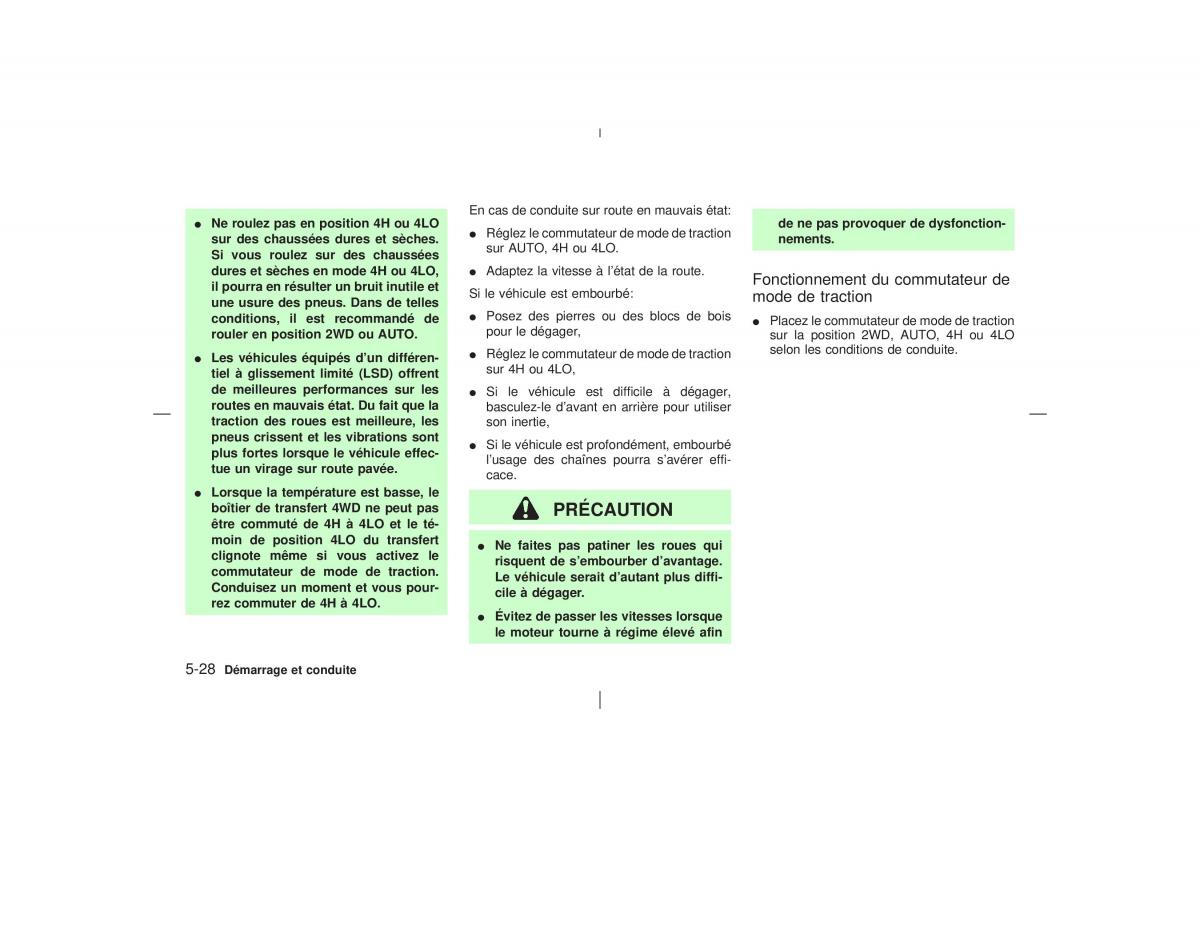 ● Ne roulez pas en position 4H ou 4LO sur des chaussées dures et sèches. Si vous roulez sur des chaussées dures et sèches en mode 4H ou 4LO, il pourra en résulter un bruit inutile et une usure des pneus. Dans de telles conditions, il est recommandé de rouler en position 2WD ou AUTO.

● Les véhicules équipés d'un différentiel à glissement limité (LSD) offrent de meilleures performances sur les routes en mauvais état. Du fait que la traction des roues est meilleure, les pneus crissent et les vibrations sont plus fortes lorsque le véhicule effectue un virage sur route pavée.

● Lorsque la température est basse, le boîtier de transfert 4WD ne peut pas être commuté de 4H à 4LO et le témoin de position 4LO du transfert clignote même si vous activez le commutateur de mode de traction. Conduisez un moment et vous pourrez commuter de 4H à 4LO.

En cas de conduite sur route en mauvais état:

● Réglez le commutateur de mode de traction sur AUTO, 4H ou 4LO.

● Adaptez la vitesse à l'état de la route.

Si le véhicule est embourbé:

● Posez des pierres ou des blocs de bois pour le dégager,

● Réglez le commutateur de mode de traction sur 4H ou 4LO,

● Si le véhicule est difficile à dégager, basculez-le d'avant en arrière pour utiliser son inertie,

● Si le véhicule est profondément, embourbé l'usage des chaînes pourra s'avérer efficace.

PRÉCAUTION

● Ne faites pas patiner les roues qui risquent de s'embourber d'avantage. Le véhicule serait d'autant plus difficile à dégager.

● Évitez de passer les vitesses lorsque le moteur tourne à régime élevé afin de ne pas provoquer de dysfonctionnements.

Fonctionnement du commutateur de mode de traction

● Placez le commutateur de mode de traction sur la position 2WD, AUTO, 4H ou 4LO selon les conditions de conduite.

5-28 Démarrage et conduite